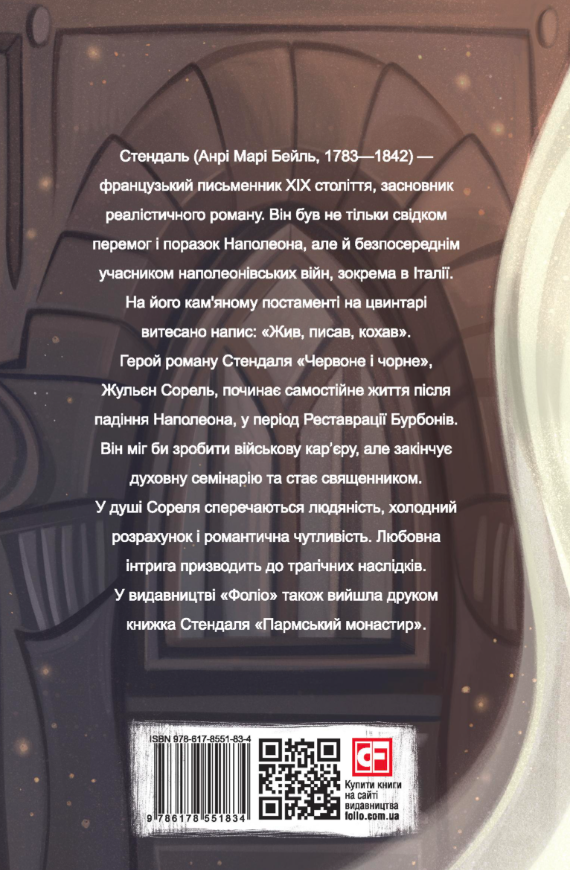 Стендаль (Анрі Марі Бейль, 1783—1842) — французький письменник XIX століття, засновник реалістичного роману. Він був не тільки свідком перемог і поразок Наполеона, але й безпосереднім учасником наполеонівських війн, зокрема в Італії. На його кам'яному постаменті на цвинтарі витесано напис: «Жив, писав, кохав».

Герой роману Стендаля «Червоне і чорне», Жульєн Сорель, починає самостійне життя після падіння Наполеона, у період Реставрації Бурбонів. Він міг би зробити військову кар'єру, але закінчує духовну семінарію та стає священником.

У душі Сореля сперечаються людяність, холодний розрахунок і романтична чутливість. Любовна інтрига призводить до трагічних наслідків.

У видавництві «Фоліо» також вийшла друком книжка Стендаля «Пармський монастир».

ISBN 978-617-8551-83-4

9 786178 551834

Купити книги на сайті видавництва folio.com.ua